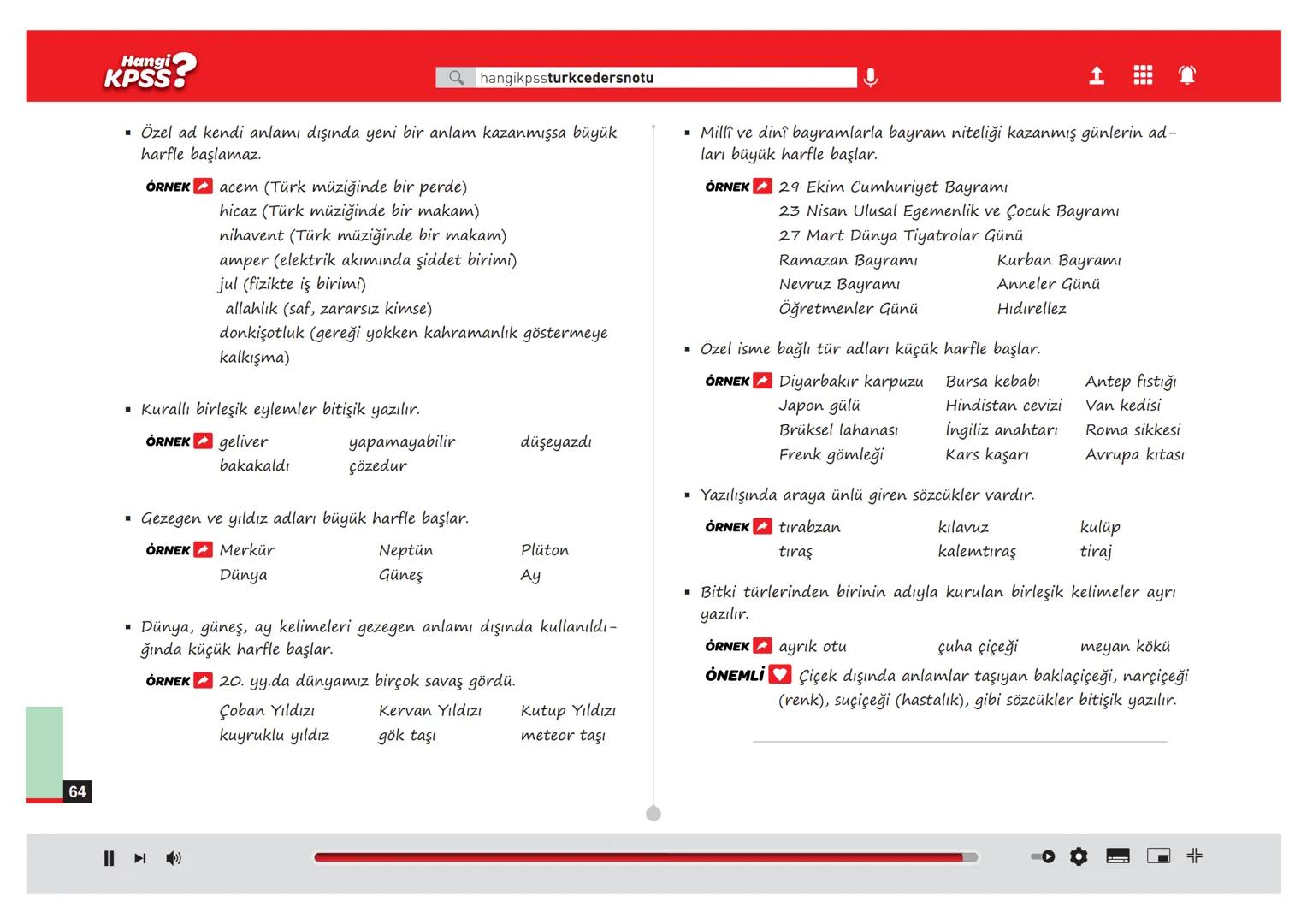 Hangi KPSS?

hangikpssturkcedersnotu

▪ Özel ad kendi anlamı dışında yeni bir anlam kazanmışsa büyük harfle başlamaz.

ÖRNEK acem (Türk müziğinde bir perde)
hicaz (Türk müziğinde bir makam)
nihavent (Türk müziğinde bir makam)
amper (elektrik akımında şiddet birimi)
jul (fizikte iş birimi)
allahlık (saf, zararsız kimse)
donkişotluk (gereği yokken kahramanlık göstermeye kalkışma)

▪ Kurallı birleşik eylemler bitişik yazılır.

ÖRNEK geliver yapamayabilir düşeyazdı
bakakaldı çözedur

▪ Gezegen ve yıldız adları büyük harfle başlar.

ÖRNEK Merkür Neptün Plüton
Dünya Güneş Ay

▪ Dünya, güneş, ay kelimeleri gezegen anlamı dışında kullanıldığında küçük harfle başlar.

ÖRNEK 20. yy.da dünyamız birçok savaş gördü.
Çoban Yıldızı Kervan Yıldızı Kutup Yıldızı
kuyruklu yıldız gök taşı meteor taşı

64

▪ Millî ve dinî bayramlarla bayram niteliği kazanmış günlerin adları büyük harfle başlar.

ÖRNEK 29 Ekim Cumhuriyet Bayramı
23 Nisan Ulusal Egemenlik ve Çocuk Bayramı
27 Mart Dünya Tiyatrolar Günü
Ramazan Bayramı Kurban Bayramı
Nevruz Bayramı Anneler Günü
Öğretmenler Günü Hıdırellez

▪ Özel isme bağlı tür adları küçük harfle başlar.

ÖRNEK Diyarbakır karpuzu Bursa kebabı Antep fıstığı
Japon gülü Hindistan cevizi Van kedisi
Brüksel lahanası İngiliz anahtarı Roma sikkesi
Frenk gömleği Kars kaşarı Avrupa kıtası

▪ Yazılışında araya ünlü giren sözcükler vardır.

ÖRNEK tırabzan kılavuz kulüp
tıraş kalemtıraş tiraj

▪ Bitki türlerinden birinin adıyla kurulan birleşik kelimeler ayrı yazılır.

ÖRNEK ayrık otu çuha çiçeği meyan kökü
ÖNEMLİ Çiçek dışında anlamlar taşıyan baklaçiçeği, narçiçeği (renk), suçiçeği (hastalık), gibi sözcükler bitişik yazılır.